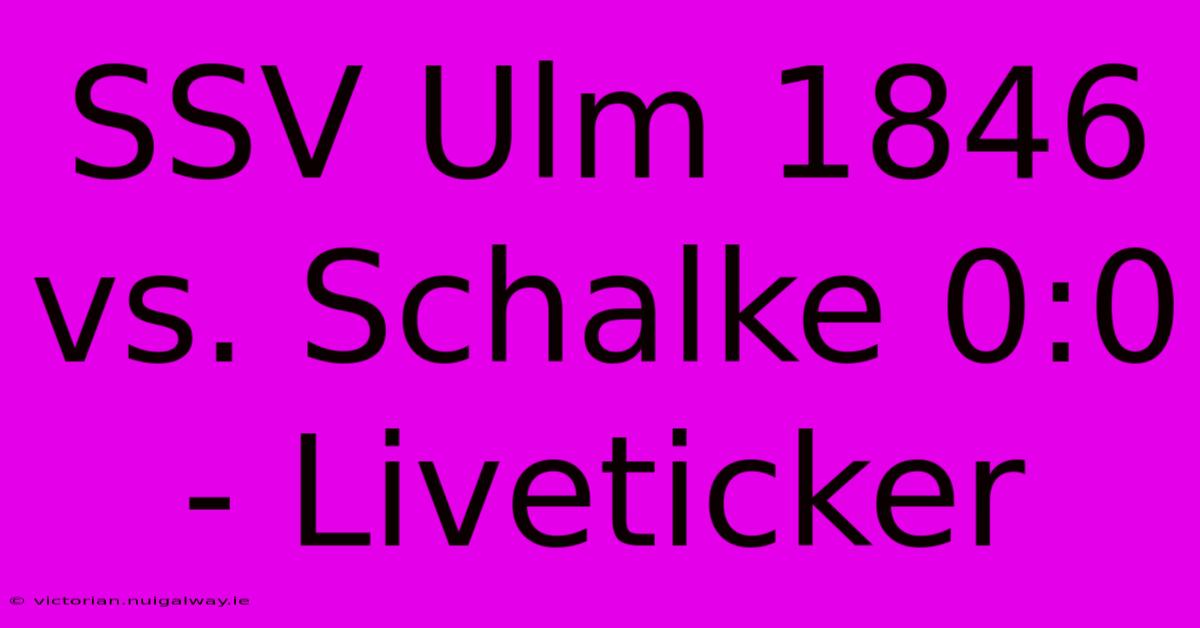 SSV Ulm 1846 vs. Schalke 0:0 - Liveticker

© victorian.nuigalway.ie